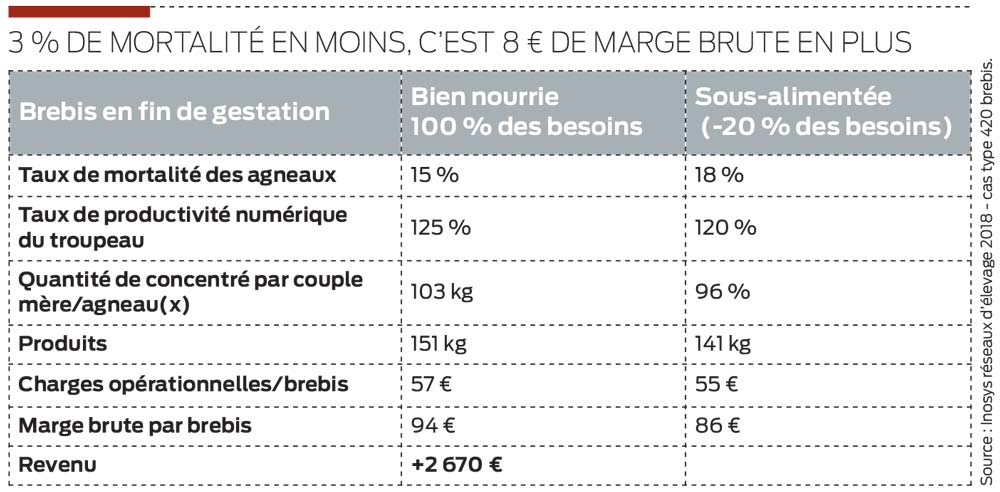 3 % DE MORTALITÉ EN MOINS, C'EST 8 € DE MARGE BRUTE EN PLUS

| Brebis en fin de gestation | Bien nourrie 100 % des besoins | Sous-alimentée (-20 % des besoins) |
|---|---|---|
| Taux de mortalité des agneaux | 15 % | 18 % |
| Taux de productivité numérique du troupeau | 125 % | 120 % |
| Quantité de concentré par couple mère/agneau(x) | 103 kg | 96 % |
| Produits | 151 kg | 141 kg |
| Charges opérationnelles/brebis | 57 € | 55 € |
| Marge brute par brebis | 94 € | 86 € |
| Revenu | +2 670 € | |

Source : Inosys réseaux d'élevage 2018 - cas type 420 brebis.